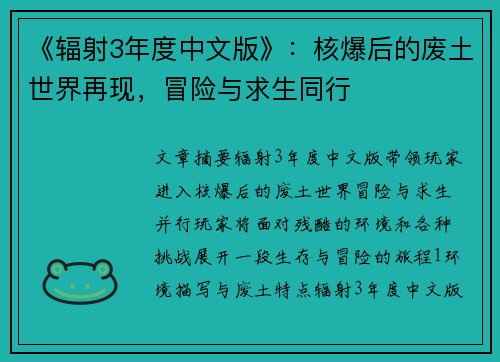 《辐射3年度中文版》：核爆后的废土世界再现，冒险与求生同行

文章摘要辐射3年度中文版带领玩家进入核爆后的废土世界冒险与求生并行玩家将面对残酷的环境和各种挑战展开一段生存与冒险的旅程1环境描写与废土特点辐射3年度中文版